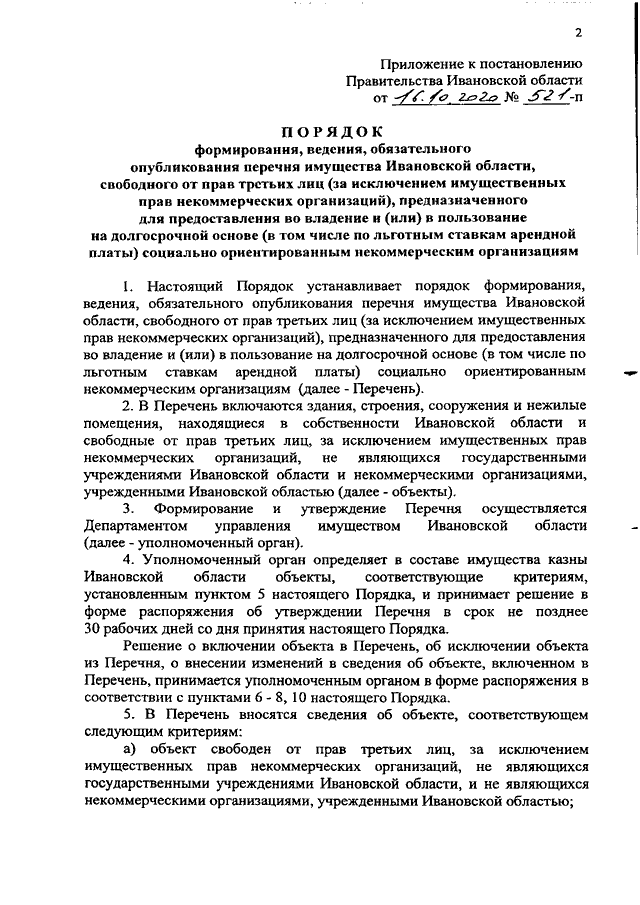 2

Приложение к постановлению
Правительства Ивановской области
от 16.10.2020 № 521-п

ПОРЯДОК
формирования, ведения, обязательного опубликования перечня имущества Ивановской области, свободного от прав третьих лиц (за исключением имущественных прав некоммерческих организаций), предназначенного для предоставления во владение и (или) в пользование на долгосрочной основе (в том числе по льготным ставкам арендной платы) социально ориентированным некоммерческим организациям

1. Настоящий Порядок устанавливает порядок формирования, ведения, обязательного опубликования перечня имущества Ивановской области, свободного от прав третьих лиц (за исключением имущественных прав некоммерческих организаций), предназначенного для предоставления во владение и (или) в пользование на долгосрочной основе (в том числе по льготным ставкам арендной платы) социально ориентированным некоммерческим организациям (далее - Перечень).

2. В Перечень включаются здания, строения, сооружения и нежилые помещения, находящиеся в собственности Ивановской области и свободные от прав третьих лиц, за исключением имущественных прав некоммерческих организаций, не являющихся государственными учреждениями Ивановской области и некоммерческими организациями, учрежденными Ивановской областью (далее - объекты).

3. Формирование и утверждение Перечня осуществляется Департаментом управления имуществом Ивановской области (далее - уполномоченный орган).

4. Уполномоченный орган определяет в составе имущества казны Ивановской области объекты, соответствующие критериям, установленным пунктом 5 настоящего Порядка, и принимает решение в форме распоряжения об утверждении Перечня в срок не позднее 30 рабочих дней со дня принятия настоящего Порядка.

Решение о включении объекта в Перечень, об исключении объекта из Перечня, о внесении изменений в сведения об объекте, включенном в Перечень, принимается уполномоченным органом в форме распоряжения в соответствии с пунктами 6 - 8, 10 настоящего Порядка.

5. В Перечень вносятся сведения об объекте, соответствующем следующим критериям:

а) объект свободен от прав третьих лиц, за исключением имущественных прав некоммерческих организаций, не являющихся государственными учреждениями Ивановской области, и не являющихся некоммерческими организациями, учрежденными Ивановской областью;